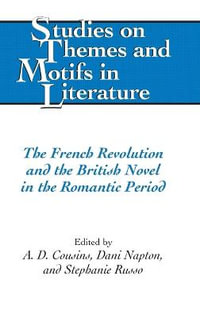 Studies on Themes and Motifs in Literature

The French Revolution and the British Novel in the Romantic Period

Edited by
A. D. Cousins, Dani Napton, and Stephanie Russo